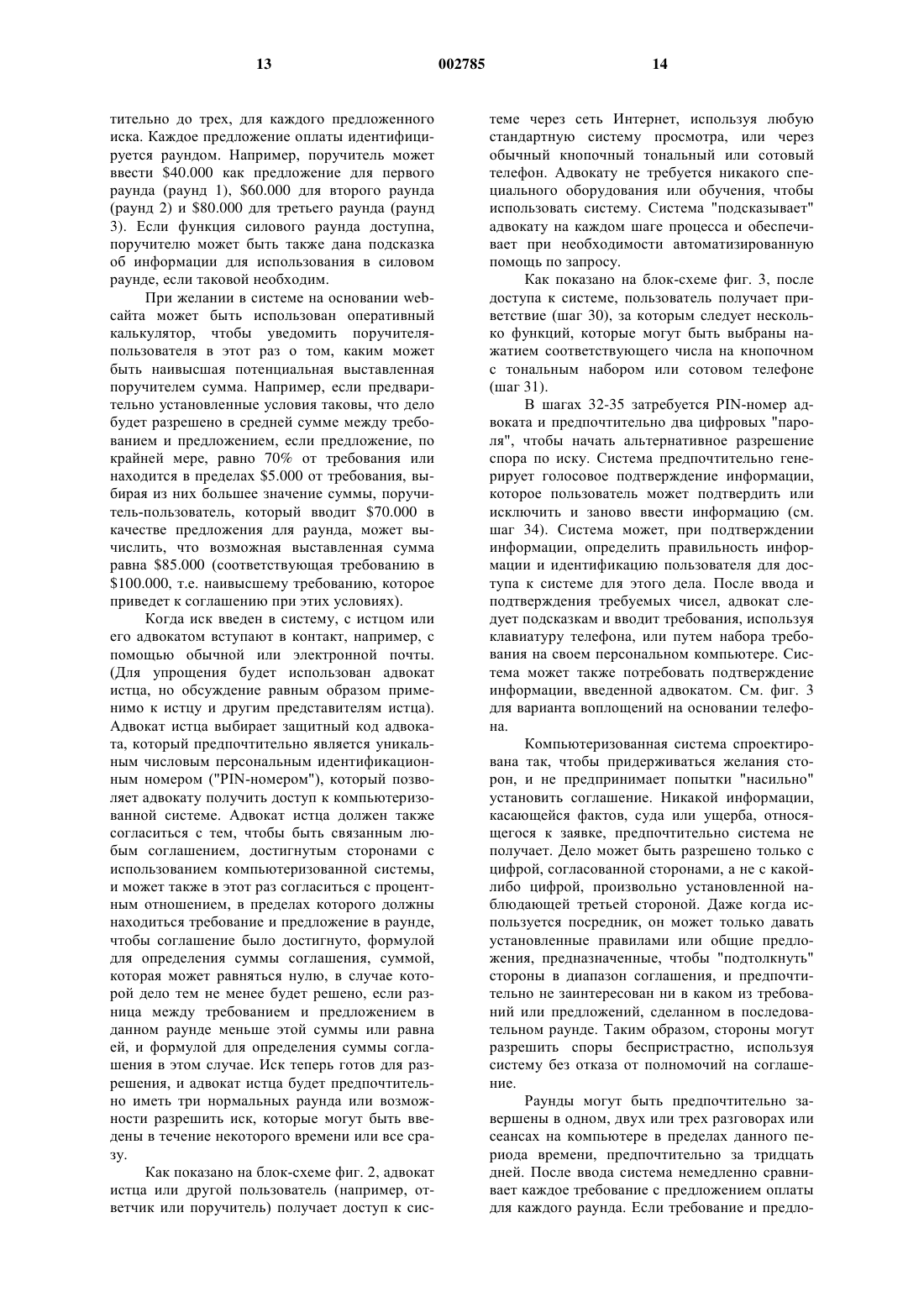 13 002785 14

тительно до трех, для каждого предложенного иска. Каждое предложение оплаты идентифицируется раундом. Например, поручитель может ввести \$40.000 как предложение для первого раунда (раунд 1), \$60.000 для второго раунда (раунд 2) и \$80.000 для третьего раунда (раунд 3). Если функция силового раунда доступна, поручителю может быть также дана подсказка об информации для использования в силовом раунде, если таковой необходим.

При желании в системе на основании web-сайта может быть использован оперативный калькулятор, чтобы уведомить поручителя-пользователя в этот раз о том, каким может быть наивысшая потенциальная выставленная поручителем сумма. Например, если предварительно установленные условия таковы, что дело будет разрешено в средней сумме между требованием и предложением, если предложение, по крайней мере, равно 70% от требования или находится в пределах \$5.000 от требования, выбирая из них большее значение суммы, поручитель-пользователь, который вводит \$70.000 в качестве предложения для раунда, может вычислить, что возможная выставленная сумма равна \$85.000 (соответствующая требованию в \$100.000, т.е. наивысшему требованию, которое приведет к соглашению при этих условиях).

Когда иск введен в систему, с истцом или его адвокатом вступают в контакт, например, с помощью обычной или электронной почты. (Для упрощения будет использован адвокат истца, но обсуждение равным образом применимо к истцу и другим представителям истца). Адвокат истца выбирает защитный код адвоката, который предпочтительно является уникальным числовым персональным идентификационным номером ("PIN-номером"), который позволяет адвокату получить доступ к компьютеризованной системе. Адвокат истца должен также согласиться с тем, чтобы быть связанным любым соглашением, достигнутым сторонами с использованием компьютеризованной системы, и может также в этот раз согласиться с процентным отношением, в пределах которого должны находиться требование и предложение в раунде, чтобы соглашение было достигнуто, формулой для определения суммы соглашения, суммой, которая может равняться нулю, в случае которой дело тем не менее будет решено, если разница между требованием и предложением в данном раунде меньше этой суммы или равна ей, и формулой для определения суммы соглашения в этом случае. Иск теперь готов для разрешения, и адвокат истца будет предпочтительно иметь три нормальных раунда или возможности разрешить иск, которые могут быть введены в течение некоторого времени или все сразу.

Как показано на блок-схеме фиг. 2, адвокат истца или другой пользователь (например, ответчик или поручитель) получает доступ к системе через сеть Интернет, используя любую стандартную систему просмотра, или через обычный кнопочный тональный или сотовый телефон. Адвокату не требуется никакого специального оборудования или обучения, чтобы использовать систему. Система "подсказывает" адвокату на каждом шаге процесса и обеспечивает при необходимости автоматизированную помощь по запросу.

Как показано на блок-схеме фиг. 3, после доступа к системе, пользователь получает приветствие (шаг 30), за которым следует несколько функций, которые могут быть выбраны нажатием соответствующего числа на кнопочном с тональным набором или сотовом телефоне (шаг 31).

В шагах 32-35 затребуется PIN-номер адвоката и предпочтительно два цифровых "пароля", чтобы начать альтернативное разрешение спора по иску. Система предпочтительно генерирует голосовое подтверждение информации, которое пользователь может подтвердить или исключить и заново ввести информацию (см. шаг 34). Система может, при подтверждении информации, определить правильность информации и идентификацию пользователя для доступа к системе для этого дела. После ввода и подтверждения требуемых чисел, адвокат следует подсказкам и вводит требования, используя клавиатуру телефона, или путем набора требования на своем персональном компьютере. Система может также потребовать подтверждение информации, введенной адвокатом. См. фиг. 3 для варианта воплощений на основании телефона.

Компьютеризованная система спроектирована так, чтобы придерживаться желания сторон, и не предпринимает попытки "насильно" установить соглашение. Никакой информации, касающейся фактов, суда или ущерба, относящегося к заявке, предпочтительно система не получает. Дело может быть разрешено только с цифрой, согласованной сторонами, а не с какой-либо цифрой, произвольно установленной наблюдающей третьей стороной. Даже когда используется посредник, он может только давать установленные правилами или общие предложения, предназначенные, чтобы "подтолкнуть" стороны в диапазон соглашения, и предпочтительно не заинтересован ни в каком из требований или предложений, сделанном в последовательном раунде. Таким образом, стороны могут разрешить споры беспристрастно, используя систему без отказа от полномочий на соглашение.

Раунды могут быть предпочтительно завершены в одном, двух или трех разговорах или сеансах на компьютере в пределах данного периода времени, предпочтительно за тридцать дней. После ввода система немедленно сравнивает каждое требование с предложением оплаты для каждого раунда. Если требование и предло-